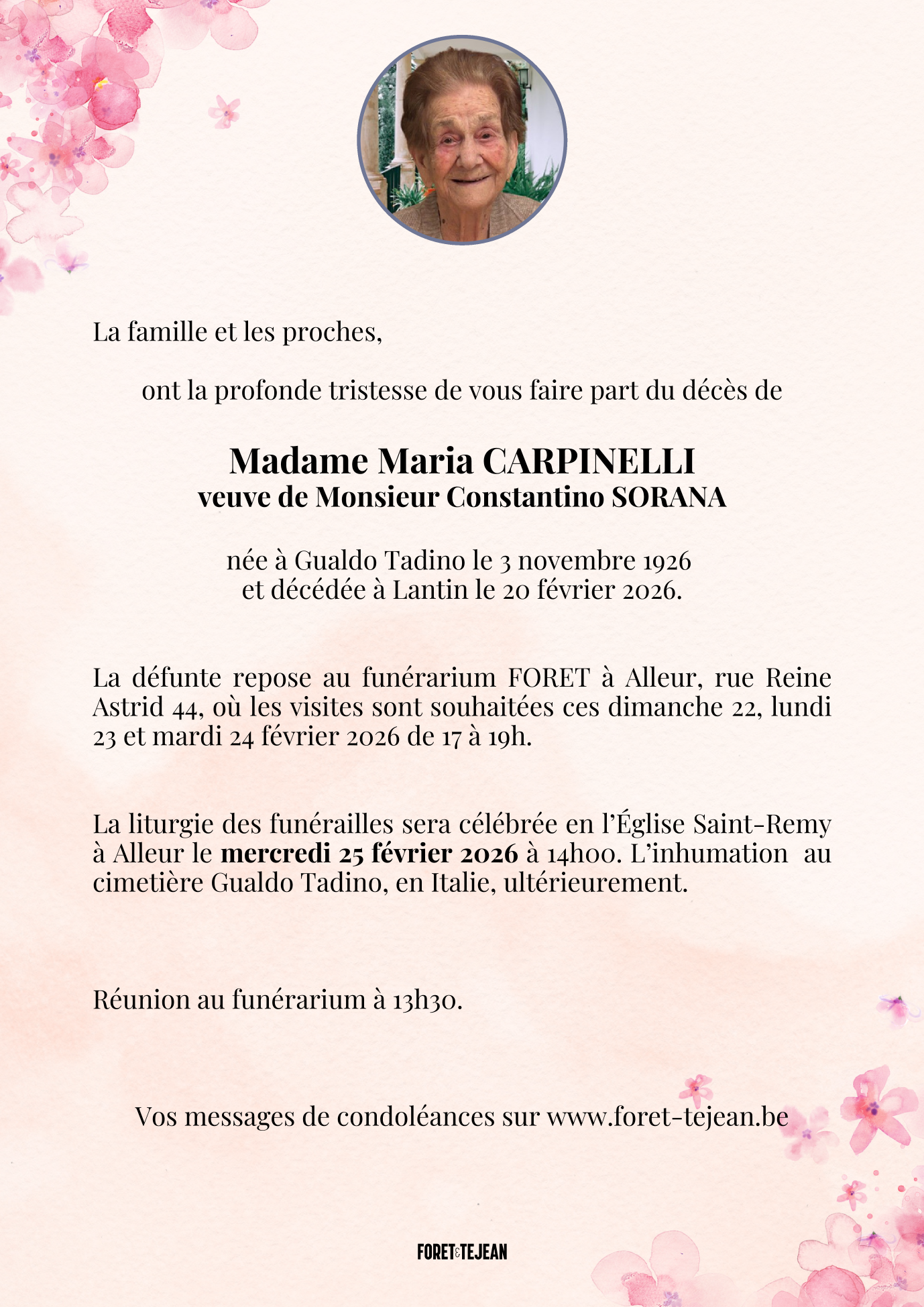 La famille et les proches,

ont la profonde tristesse de vous faire part du décès de

Madame Maria CARPINELLI
veuve de Monsieur Constantino SORANA

née à Gualdo Tadino le 3 novembre 1926
et décédée à Lantin le 20 février 2026.

La défunte repose au funérarium FORET à Alleur, rue Reine Astrid 44, où les visites sont souhaitées ces dimanche 22, lundi 23 et mardi 24 février 2026 de 17 à 19h.

La liturgie des funérailles sera célébrée en l'Église Saint-Remy à Alleur le mercredi 25 février 2026 à 14h00. L'inhumation au cimetière Gualdo Tadino, en Italie, ultérieurement.

Réunion au funérarium à 13h30.

Vos messages de condoléances sur www.foret-tejean.be

FORET&TEJEAN